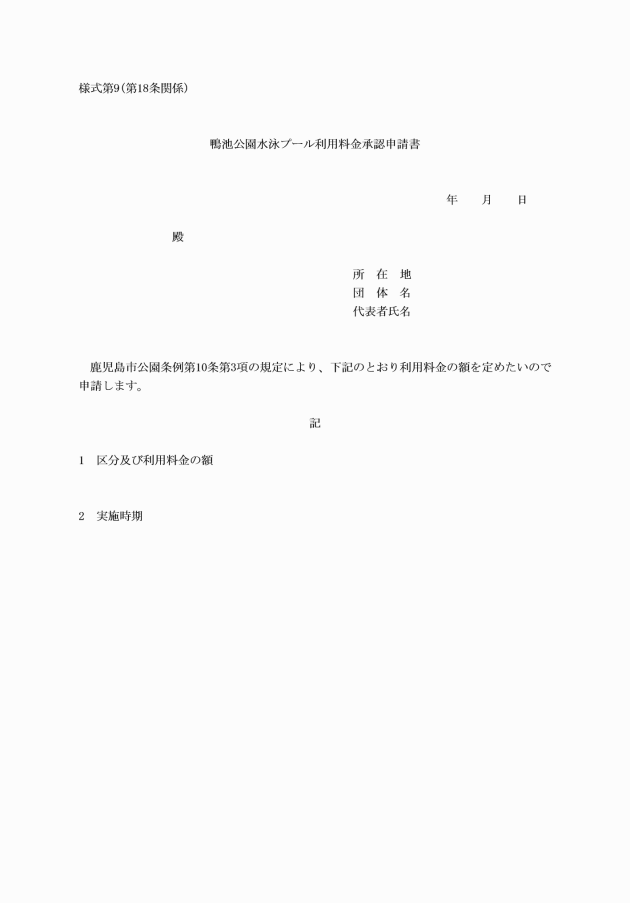 様式第9(第18条関係)

鴨池公園水泳プール利用料金承認申請書

年　　月　　日

殿

所　在　地
団　体　名
代表者氏名

鹿児島市公園条例第10条第3項の規定により、下記のとおり利用料金の額を定めたいので申請します。

記

1　区分及び利用料金の額

2　実施時期